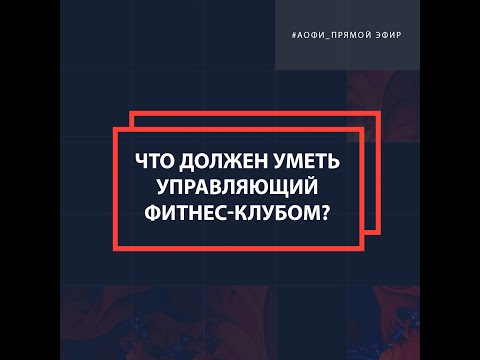 #АОФИ_ПРЯМОЙ ЭФИР

ЧТО ДОЛЖЕН УМЕТЬ УПРАВЛЯЮЩИЙ ФИТНЕС-КЛУБОМ?